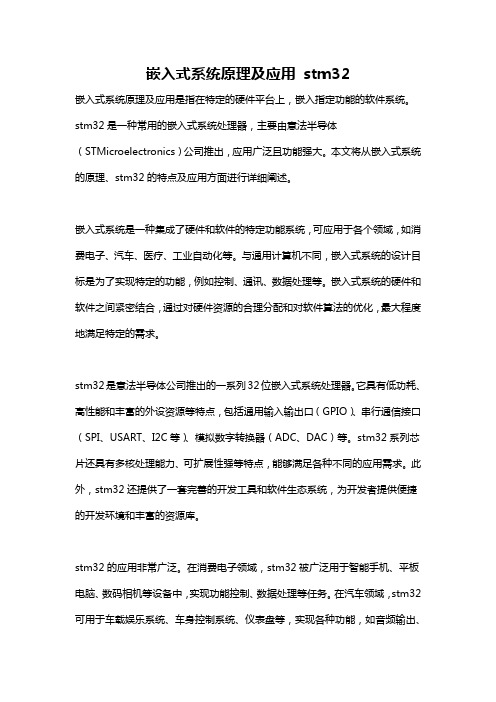 嵌入式系统原理及应用 stm32

嵌入式系统原理及应用是指在特定的硬件平台上，嵌入指定功能的软件系统。stm32 是一种常用的嵌入式系统处理器，主要由意法半导体（STMicroelectronics）公司推出，应用广泛且功能强大。本文将从嵌入式系统的原理、stm32 的特点及应用方面进行详细阐述。

嵌入式系统是一种集成了硬件和软件的特定功能系统，可应用于各个领域，如消费电子、汽车、医疗、工业自动化等。与通用计算机不同，嵌入式系统的设计目标是为了实现特定的功能，例如控制、通讯、数据处理等。嵌入式系统的硬件和软件之间紧密结合，通过对硬件资源的合理分配和对软件算法的优化，最大程度地满足特定的需求。

stm32 是意法半导体公司推出的一系列 32 位嵌入式系统处理器。它具有低功耗、高性能和丰富的外设资源等特点，包括通用输入输出口（GPIO）、串行通信接口（SPI、USART、I2C 等）、模拟数字转换器（ADC、DAC）等。stm32 系列芯片还具有多核处理能力、可扩展性强等特点，能够满足各种不同的应用需求。此外，stm32 还提供了一套完善的开发工具和软件生态系统，为开发者提供便捷的开发环境和丰富的资源库。

stm32 的应用非常广泛。在消费电子领域，stm32 被广泛用于智能手机、平板电脑、数码相机等设备中，实现功能控制、数据处理等任务。在汽车领域，stm32 可用于车载娱乐系统、车身控制系统、仪表盘等，实现各种功能，如音频输出、